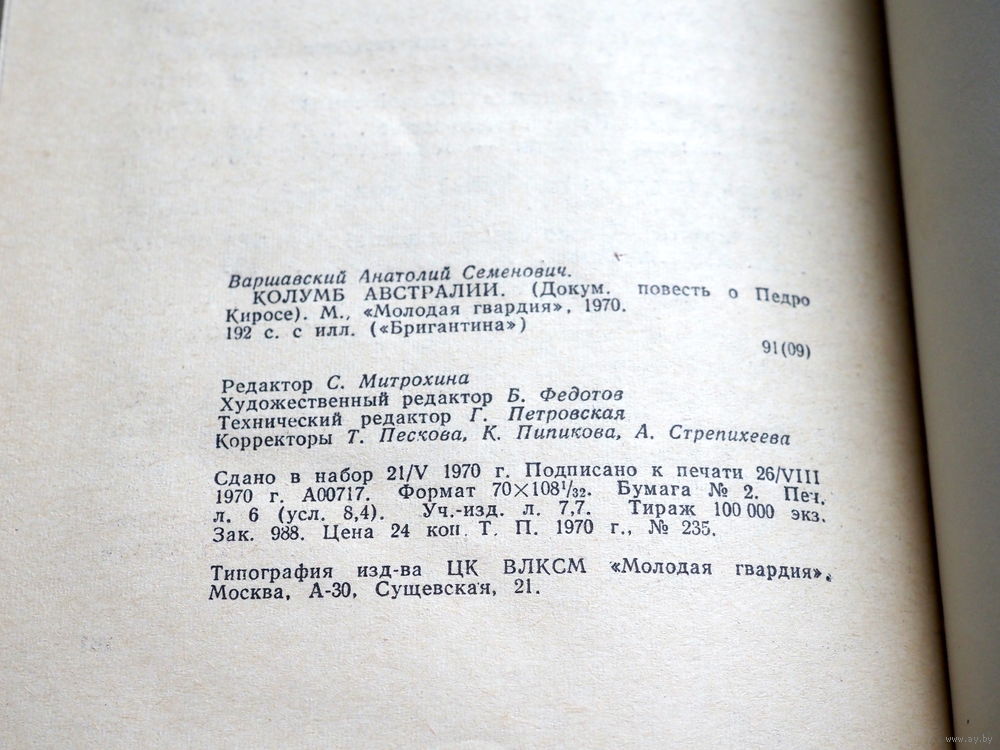 Варшавский Анатолий Семенович.
КОЛУМБ АВСТРАЛИИ. (Докум. повесть о Педро Киросе). М., «Молодая гвардия», 1970. 192 с. с илл. («Бригантина»)

91(09)

Редактор С. Митрохина
Художественный редактор Б. Федотов
Технический редактор Г. Петровская
Корректоры Т. Пескова, К. Пипикова, А. Стрепихеева

Сдано в набор 21/V 1970 г. Подписано к печати 26/VIII 1970 г. А00717. Формат $70\times108^{1}/_{32}$. Бумага № 2. Печ. л. 6 (усл. 8,4). Уч.-изд. л. 7,7. Тираж 100 000 экз. Зак. 988. Цена 24 коп. Т. П. 1970 г., № 235.

Типография изд-ва ЦК ВЛКСМ «Молодая гвардия». Москва, А-30, Сущевская, 21.

www.ay.by